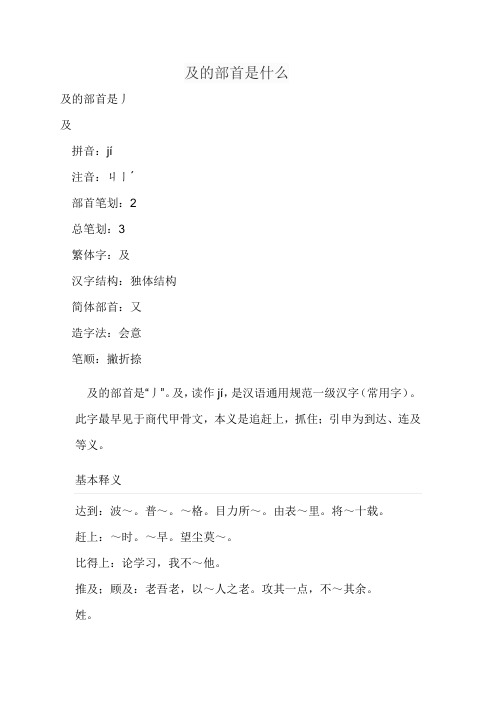 及的部首是什么

及的部首是丿

及

拼音：jí

注音：ㄐㄧˊ

部首笔划：2

总笔划：3

繁体字：及

汉字结构：独体结构

简体部首：又

造字法：会意

笔顺：撇折捺

及的部首是“丿”。及，读作 jí，是汉语通用规范一级汉字（常用字）。此字最早见于商代甲骨文，本义是追赶上，抓住；引申为到达、连及等义。

基本释义

达到：波～。普～。～格。目力所～。由表～里。将～十载。

赶上：～时。～早。望尘莫～。

比得上：论学习，我不～他。

推及；顾及：老吾老，以～人之老。攻其一点，不～其余。

姓。